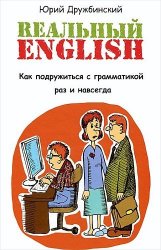 Юрий Дружбинский

REАЛЬНЫЙ ENGLISH

Как подружиться с грамматикой раз и навсегда